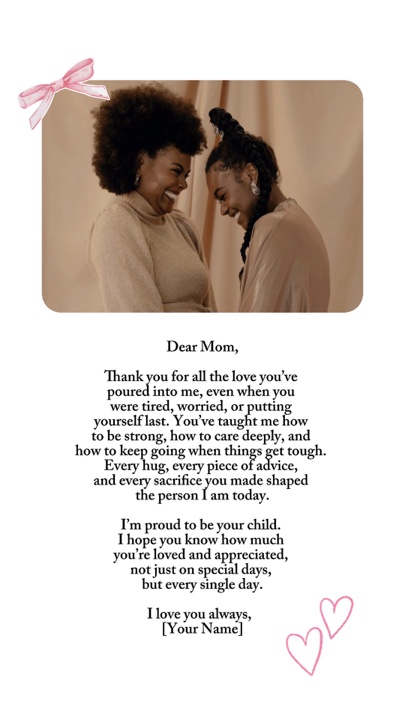 Dear Mom,

Thank you for all the love you've poured into me, even when you were tired, worried, or putting yourself last. You've taught me how to be strong, how to care deeply, and how to keep going when things get tough. Every hug, every piece of advice, and every sacrifice you made shaped the person I am today.

I'm proud to be your child. I hope you know how much you're loved and appreciated, not just on special days, but every single day.

I love you always,
[Your Name]